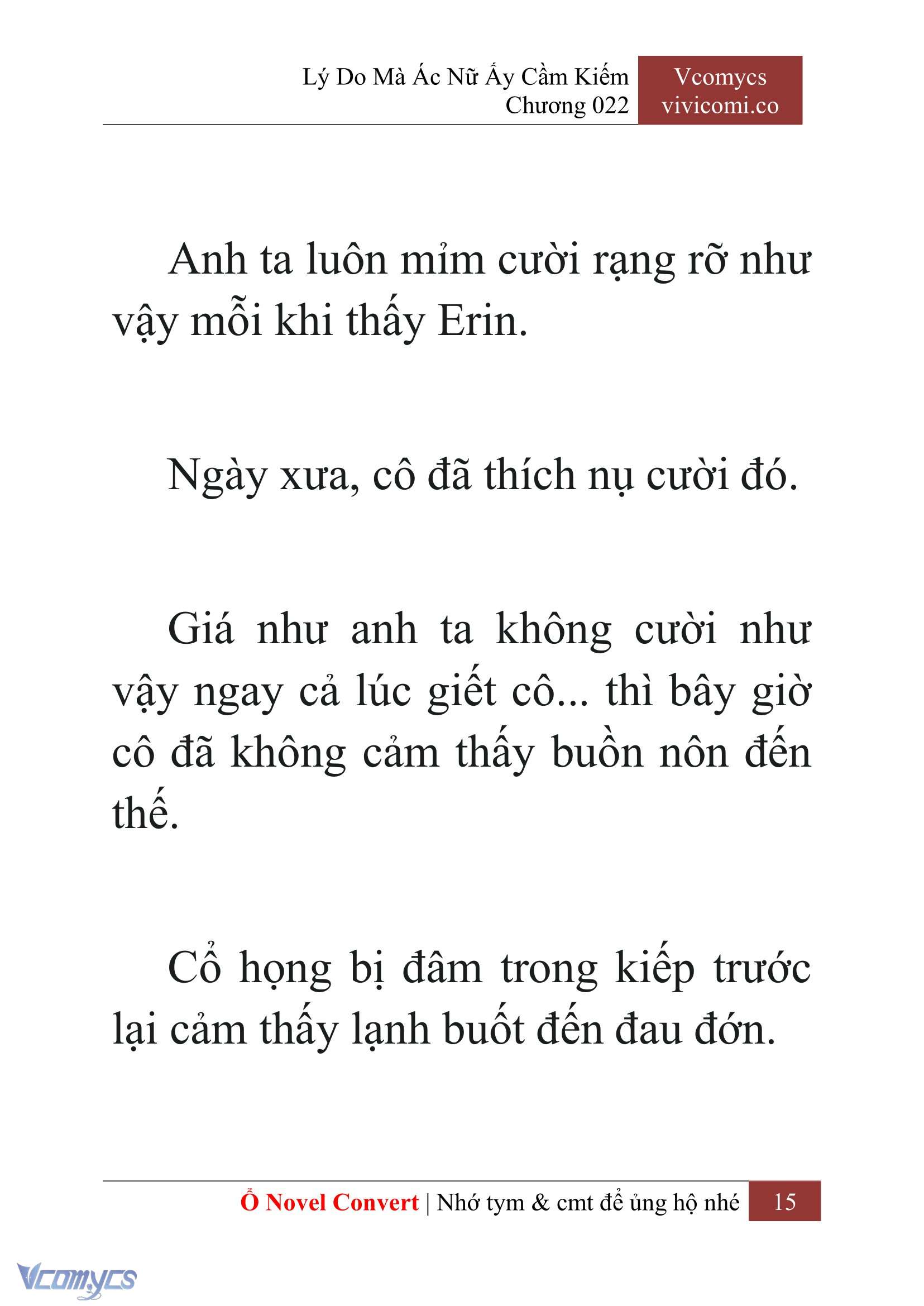 Lý Do Mà Ác Nữ Ấy Cầm Kiếm
Chương 022

Vcomycs
vivicomi.co

Anh ta luôn mỉm cười rạng rỡ như vậy mỗi khi thấy Erin.

Ngày xưa, cô đã thích nụ cười đó.

Giá như anh ta không cười như vậy ngay cả lúc giết cô... thì bây giờ cô đã không cảm thấy buồn nôn đến thế.

Cổ họng bị đâm trong kiếp trước lại cảm thấy lạnh buốt đến đau đớn.

Ổ Novel Convert | Nhớ tym & cmt để ủng hộ nhé 15

Vcomycs